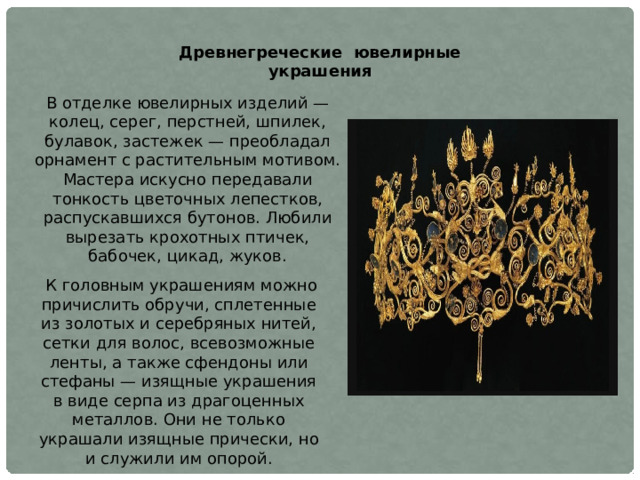 Древнегреческие ювелирные украшения

В отделке ювелирных изделий — колец, серег, перстней, шпилек, булавок, застежек — преобладал орнамент с растительным мотивом. Мастера искусно передавали тонкость цветочных лепестков, распускавшихся бутонов. Любили вырезать крохотных птичек, бабочек, цикад, жуков.

К головным украшениям можно причислить обручи, сплетенные из золотых и серебряных нитей, сетки для волос, всевозможные ленты, а также сфендоны или стефаны — изящные украшения в виде серпа из драгоценных металлов. Они не только украшали изящные прически, но и служили им опорой.